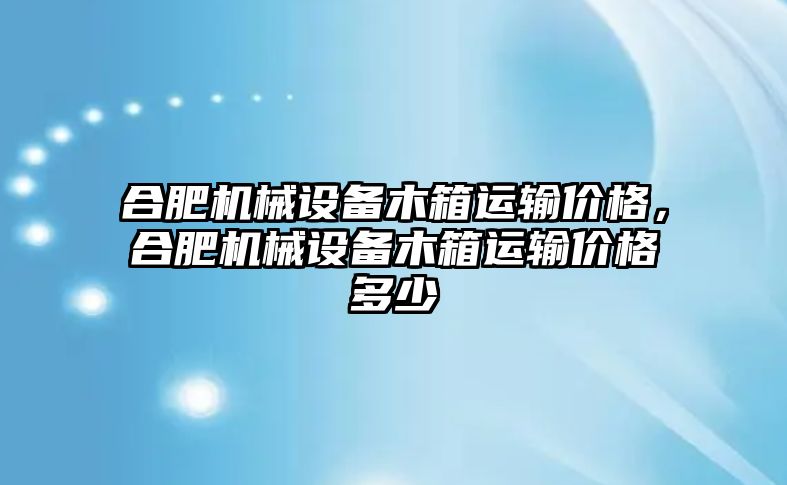 合肥机械设备木箱运输价格，合肥机械设备木箱运输价格多少